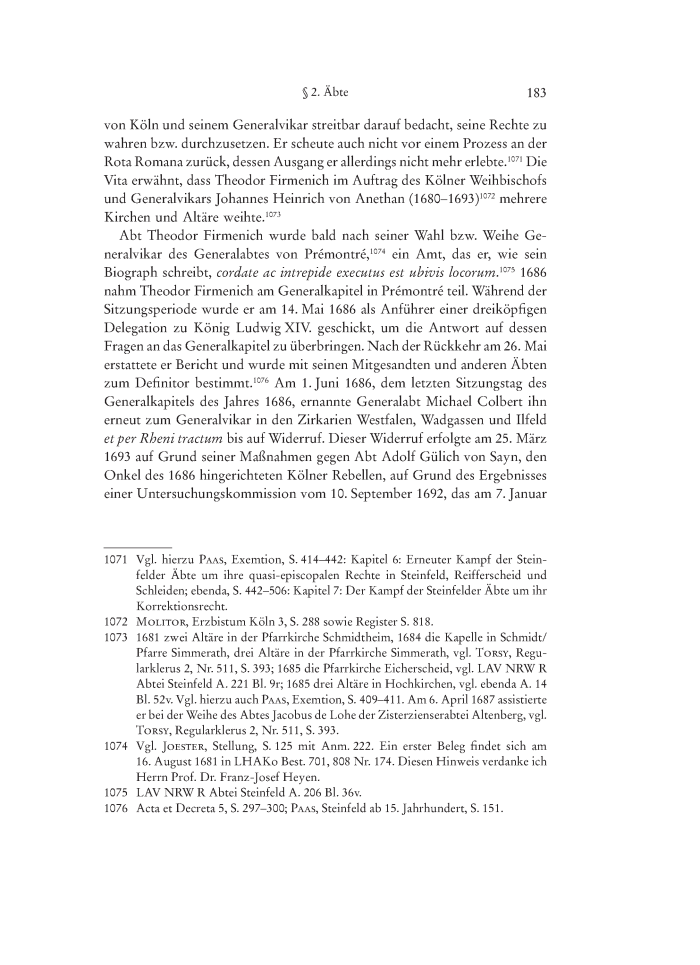 § 2. Äbte 183

von Köln und seinem Generalvikar streitbar darauf bedacht, seine Rechte zu wahren bzw. durchzusetzen. Er scheute auch nicht vor einem Prozess an der Rota Romana zurück, dessen Ausgang er allerdings nicht mehr erlebte.$^{1071}$ Die Vita erwähnt, dass Theodor Firmenich im Auftrag des Kölner Weihbischofs und Generalvikars Johannes Heinrich von Anethan (1680–1693)$^{1072}$ mehrere Kirchen und Altäre weihte.$^{1073}$

Abt Theodor Firmenich wurde bald nach seiner Wahl bzw. Weihe Generalvikar des Generalabtes von Prémontré,$^{1074}$ ein Amt, das er, wie sein Biograph schreibt, cordate ac intrepide executus est ubivis locorum.$^{1075}$ 1686 nahm Theodor Firmenich am Generalkapitel in Prémontré teil. Während der Sitzungsperiode wurde er am 14. Mai 1686 als Anführer einer dreiköpfigen Delegation zu König Ludwig XIV. geschickt, um die Antwort auf dessen Fragen an das Generalkapitel zu überbringen. Nach der Rückkehr am 26. Mai erstattete er Bericht und wurde mit seinen Mitgesandten und anderen Äbten zum Definitor bestimmt.$^{1076}$ Am 1. Juni 1686, dem letzten Sitzungstag des Generalkapitels des Jahres 1686, ernannte Generalabt Michael Colbert ihn erneut zum Generalvikar in den Zirkarien Westfalen, Wadgassen und Ilfeld et per Rheni tractum bis auf Widerruf. Dieser Widerruf erfolgte am 25. März 1693 auf Grund seiner Maßnahmen gegen Abt Adolf Gülich von Sayn, den Onkel des 1686 hingerichteten Kölner Rebellen, auf Grund des Ergebnisses einer Untersuchungskommission vom 10. September 1692, das am 7. Januar

1071 Vgl. hierzu Paas, Exemtion, S. 414–442: Kapitel 6: Erneuter Kampf der Steinfelder Äbte um ihre quasi-episcopalen Rechte in Steinfeld, Reifferscheid und Schleiden; ebenda, S. 442–506: Kapitel 7: Der Kampf der Steinfelder Äbte um ihr Korrektionsrecht.
1072 Molitor, Erzbistum Köln 3, S. 288 sowie Register S. 818.
1073 1681 zwei Altäre in der Pfarrkirche Schmidtheim, 1684 die Kapelle in Schmidt/Pfarre Simmerath, drei Altäre in der Pfarrkirche Simmerath, vgl. Torsy, Regularklerus 2, Nr. 511, S. 393; 1685 die Pfarrkirche Eicherscheid, vgl. LAV NRW R Abtei Steinfeld A. 221 Bl. 9r; 1685 drei Altäre in Hochkirchen, vgl. ebenda A. 14 Bl. 52v. Vgl. hierzu auch Paas, Exemtion, S. 409–411. Am 6. April 1687 assistierte er bei der Weihe des Abtes Jacobus de Lohe der Zisterzienserabtei Altenberg, vgl. Torsy, Regularklerus 2, Nr. 511, S. 393.
1074 Vgl. Joester, Stellung, S. 125 mit Anm. 222. Ein erster Beleg findet sich am 16. August 1681 in LHAKo Best. 701, 808 Nr. 174. Diesen Hinweis verdanke ich Herrn Prof. Dr. Franz-Josef Heyen.
1075 LAV NRW R Abtei Steinfeld A. 206 Bl. 36v.
1076 Acta et Decreta 5, S. 297–300; Paas, Steinfeld ab 15. Jahrhundert, S. 151.